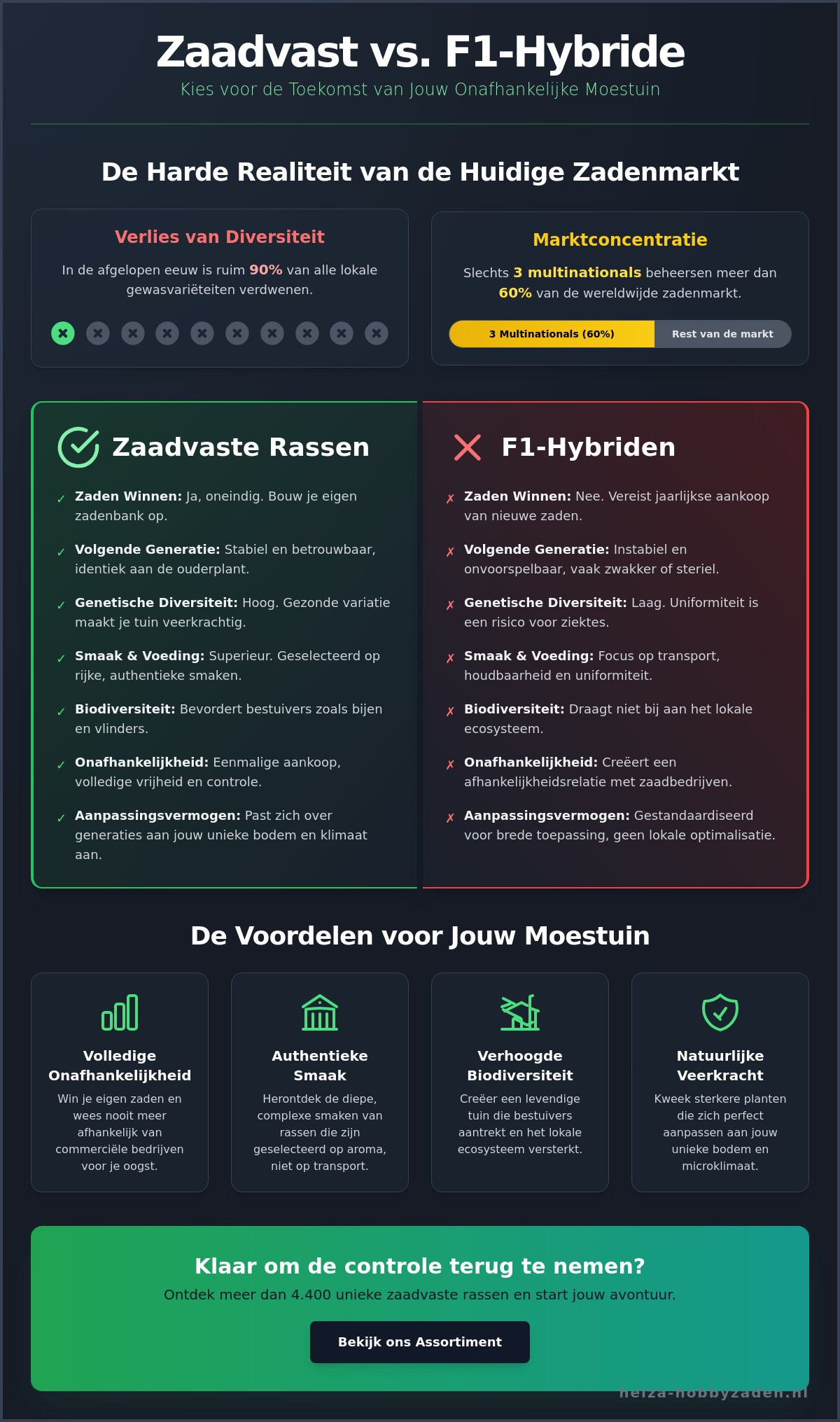 Zaadvast vs. F1-Hybride

Kies voor de Toekomst van Jouw Onafhankelijke Moestuin

De Harde Realiteit van de Huidige Zadenmarkt

Verlies van Diversiteit

In de afgelopen eeuw is ruim 90% van alle lokale gewasvariëteiten verdwenen.

Marktconcentratie

Slechts 3 multinationals beheersen meer dan 60% van de wereldwijde zadenmarkt.

3 Multinationals (60%)

Rest van de markt

Zaadvaste Rassen

✓ Zaden Winnen: Ja, oneindig. Bouw je eigen zadenbank op.

✓ Volgende Generatie: Stabiel en betrouwbaar, identiek aan de ouderplant.

✓ Genetische Diversiteit: Hoog. Gezonde variatie maakt je tuin veerkrachtig.

✓ Smaak & Voeding: Superieur. Geselecteerd op rijke, authentieke smaken.

✓ Biodiversiteit: Bevordert bestuivers zoals bijen en vlinders.

✓ Onafhankelijkheid: Eenmalige aankoop, volledige vrijheid en controle.

✓ Aanpassingsvermogen: Past zich over generaties aan jouw unieke bodem en klimaat aan.

F1-Hybriden

✗ Zaden Winnen: Nee. Vereist jaarlijkse aankoop van nieuwe zaden.

✗ Volgende Generatie: Instabiel en onvoorspelbaar, vaak zwakker of steriel.

✗ Genetische Diversiteit: Laag. Uniformiteit is een risico voor ziektes.

✗ Smaak & Voeding: Focus op transport, houdbaarheid en uniformiteit.

✗ Biodiversiteit: Draagt niet bij aan het lokale ecosysteem.

✗ Onafhankelijkheid: Creëert een afhankelijkheidsrelatie met zaadbedrijven.

✗ Aanpassingsvermogen: Gestandaardiseerd voor brede toepassing, geen lokale optimalisatie.

De Voordelen voor Jouw Moestuin

Volledige Onafhankelijkheid

Win je eigen zaden en wees nooit meer afhankelijk van commerciële bedrijven voor je oogst.

Authentieke Smaak

Herontdek de diepe, complexe smaken van rassen die zijn geselecteerd op aroma, niet op transport.

Verhoogde Biodiversiteit

Creëer een levendige tuin die bestuivers aantrekt en het lokale ecosysteem versterkt.

Natuurlijke Veerkracht

Kweek sterkere planten die zich perfect aanpassen aan jouw unieke bodem en microklimaat.

Klaar om de controle terug te nemen?

Ontdek meer dan 4.400 unieke zaadvaste rassen en start jouw avontuur.

Bekijk ons Assortiment

heiza-hobbyzaden.nl